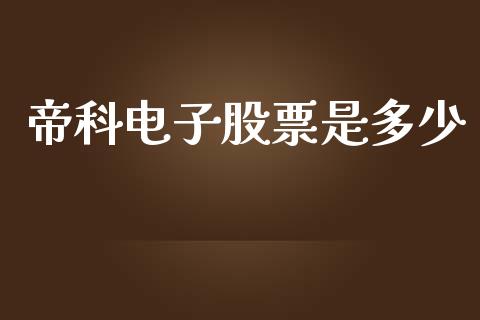 帝科电子股票是多少